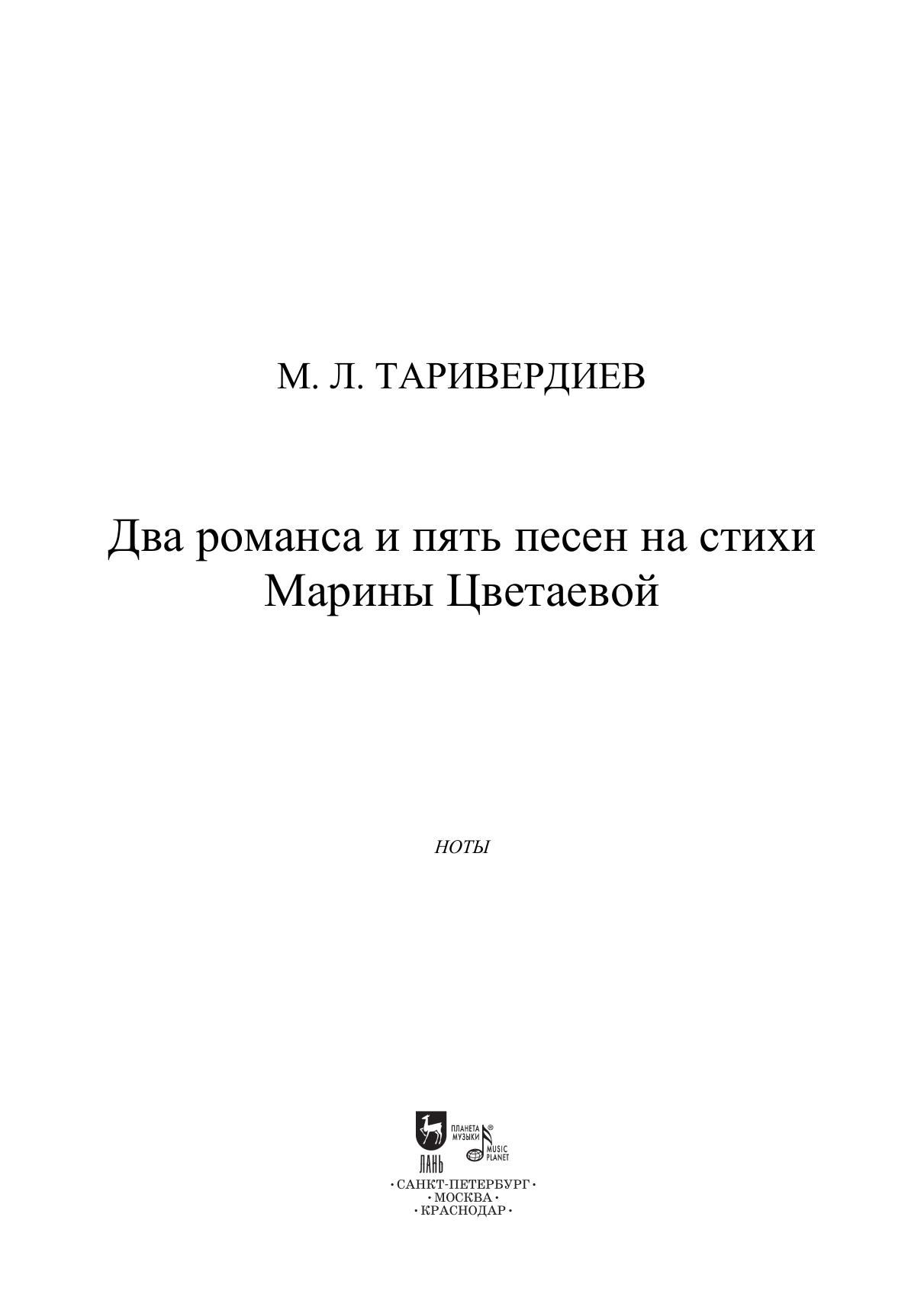 М. Л. ТАРИВЕРДИЕВ

Два романса и пять песен на стихи Марины Цветаевой

НОТЫ

ЛАНЬ
ПЛАНЕТА МУЗЫКИ
MUSIC PLANET

• САНКТ-ПЕТЕРБУРГ •
• МОСКВА •
• КРАСНОДАР •